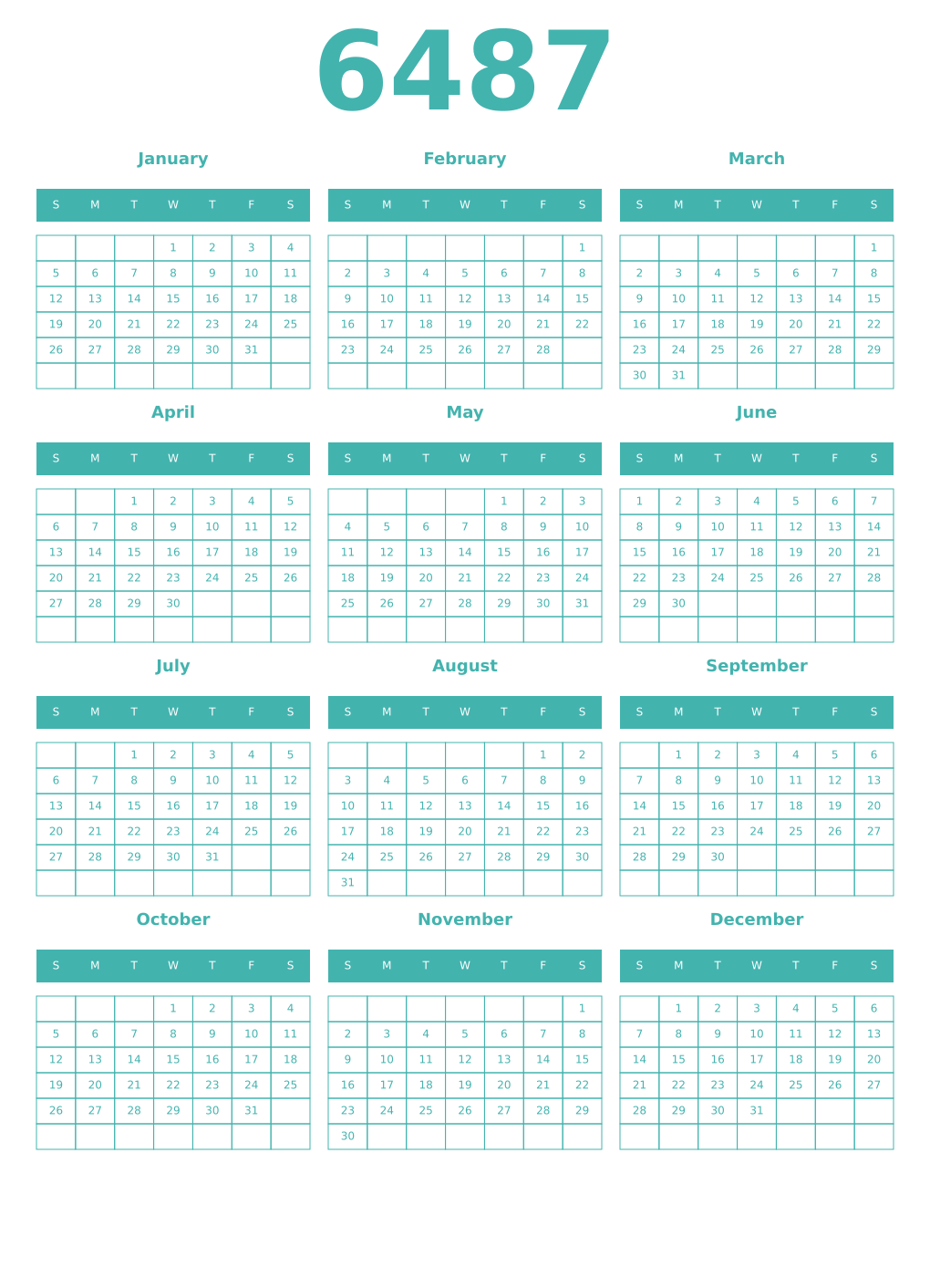 6487

January

| S | M | T | W | T | F | S |
|---|---|---|---|---|---|---|
| | | | 1 | 2 | 3 | 4 |
| 5 | 6 | 7 | 8 | 9 | 10 | 11 |
| 12 | 13 | 14 | 15 | 16 | 17 | 18 |
| 19 | 20 | 21 | 22 | 23 | 24 | 25 |
| 26 | 27 | 28 | 29 | 30 | 31 | |
| | | | | | | |

February

| S | M | T | W | T | F | S |
|---|---|---|---|---|---|---|
| | | | | | | 1 |
| 2 | 3 | 4 | 5 | 6 | 7 | 8 |
| 9 | 10 | 11 | 12 | 13 | 14 | 15 |
| 16 | 17 | 18 | 19 | 20 | 21 | 22 |
| 23 | 24 | 25 | 26 | 27 | 28 | |
| | | | | | | |

March

| S | M | T | W | T | F | S |
|---|---|---|---|---|---|---|
| | | | | | | 1 |
| 2 | 3 | 4 | 5 | 6 | 7 | 8 |
| 9 | 10 | 11 | 12 | 13 | 14 | 15 |
| 16 | 17 | 18 | 19 | 20 | 21 | 22 |
| 23 | 24 | 25 | 26 | 27 | 28 | 29 |
| 30 | 31 | | | | | |

April

| S | M | T | W | T | F | S |
|---|---|---|---|---|---|---|
| | | 1 | 2 | 3 | 4 | 5 |
| 6 | 7 | 8 | 9 | 10 | 11 | 12 |
| 13 | 14 | 15 | 16 | 17 | 18 | 19 |
| 20 | 21 | 22 | 23 | 24 | 25 | 26 |
| 27 | 28 | 29 | 30 | | | |
| | | | | | | |

May

| S | M | T | W | T | F | S |
|---|---|---|---|---|---|---|
| | | | | 1 | 2 | 3 |
| 4 | 5 | 6 | 7 | 8 | 9 | 10 |
| 11 | 12 | 13 | 14 | 15 | 16 | 17 |
| 18 | 19 | 20 | 21 | 22 | 23 | 24 |
| 25 | 26 | 27 | 28 | 29 | 30 | 31 |
| | | | | | | |

June

| S | M | T | W | T | F | S |
|---|---|---|---|---|---|---|
| 1 | 2 | 3 | 4 | 5 | 6 | 7 |
| 8 | 9 | 10 | 11 | 12 | 13 | 14 |
| 15 | 16 | 17 | 18 | 19 | 20 | 21 |
| 22 | 23 | 24 | 25 | 26 | 27 | 28 |
| 29 | 30 | | | | | |
| | | | | | | |

July

| S | M | T | W | T | F | S |
|---|---|---|---|---|---|---|
| | | 1 | 2 | 3 | 4 | 5 |
| 6 | 7 | 8 | 9 | 10 | 11 | 12 |
| 13 | 14 | 15 | 16 | 17 | 18 | 19 |
| 20 | 21 | 22 | 23 | 24 | 25 | 26 |
| 27 | 28 | 29 | 30 | 31 | | |
| | | | | | | |

August

| S | M | T | W | T | F | S |
|---|---|---|---|---|---|---|
| | | | | | 1 | 2 |
| 3 | 4 | 5 | 6 | 7 | 8 | 9 |
| 10 | 11 | 12 | 13 | 14 | 15 | 16 |
| 17 | 18 | 19 | 20 | 21 | 22 | 23 |
| 24 | 25 | 26 | 27 | 28 | 29 | 30 |
| 31 | | | | | | |

September

| S | M | T | W | T | F | S |
|---|---|---|---|---|---|---|
| | 1 | 2 | 3 | 4 | 5 | 6 |
| 7 | 8 | 9 | 10 | 11 | 12 | 13 |
| 14 | 15 | 16 | 17 | 18 | 19 | 20 |
| 21 | 22 | 23 | 24 | 25 | 26 | 27 |
| 28 | 29 | 30 | | | | |
| | | | | | | |

October

| S | M | T | W | T | F | S |
|---|---|---|---|---|---|---|
| | | | 1 | 2 | 3 | 4 |
| 5 | 6 | 7 | 8 | 9 | 10 | 11 |
| 12 | 13 | 14 | 15 | 16 | 17 | 18 |
| 19 | 20 | 21 | 22 | 23 | 24 | 25 |
| 26 | 27 | 28 | 29 | 30 | 31 | |
| | | | | | | |

November

| S | M | T | W | T | F | S |
|---|---|---|---|---|---|---|
| | | | | | | 1 |
| 2 | 3 | 4 | 5 | 6 | 7 | 8 |
| 9 | 10 | 11 | 12 | 13 | 14 | 15 |
| 16 | 17 | 18 | 19 | 20 | 21 | 22 |
| 23 | 24 | 25 | 26 | 27 | 28 | 29 |
| 30 | | | | | | |

December

| S | M | T | W | T | F | S |
|---|---|---|---|---|---|---|
| | 1 | 2 | 3 | 4 | 5 | 6 |
| 7 | 8 | 9 | 10 | 11 | 12 | 13 |
| 14 | 15 | 16 | 17 | 18 | 19 | 20 |
| 21 | 22 | 23 | 24 | 25 | 26 | 27 |
| 28 | 29 | 30 | 31 | | | |
| | | | | | | |